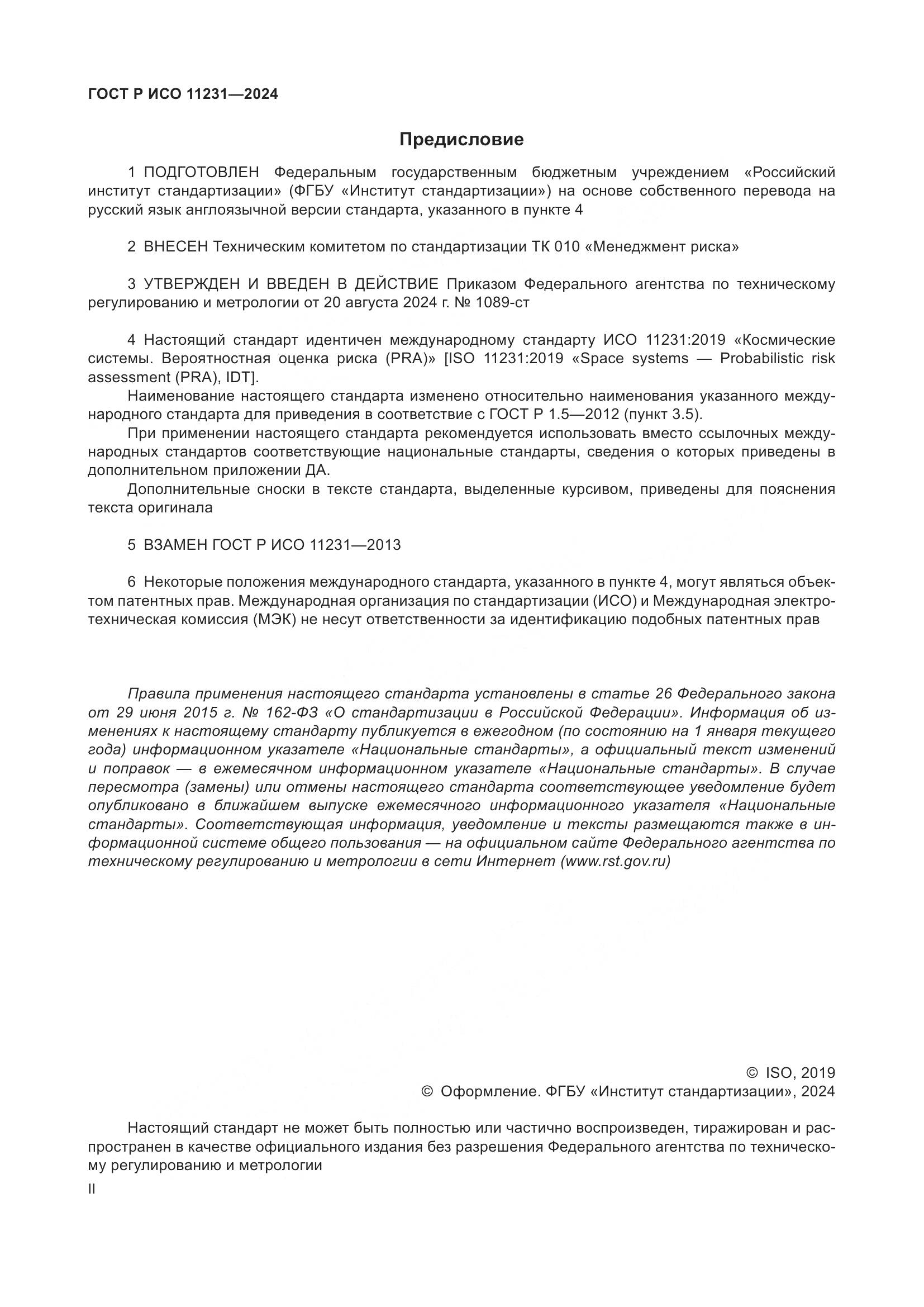 ГОСТ Р ИСО 11231—2024

Предисловие

1 ПОДГОТОВЛЕН Федеральным государственным бюджетным учреждением «Российский институт стандартизации» (ФГБУ «Институт стандартизации») на основе собственного перевода на русский язык англоязычной версии стандарта, указанного в пункте 4

2 ВНЕСЕН Техническим комитетом по стандартизации ТК 010 «Менеджмент риска»

3 УТВЕРЖДЕН И ВВЕДЕН В ДЕЙСТВИЕ Приказом Федерального агентства по техническому регулированию и метрологии от 20 августа 2024 г. № 1089-ст

4 Настоящий стандарт идентичен международному стандарту ИСО 11231:2019 «Космические системы. Вероятностная оценка риска (PRA)» [ISO 11231:2019 «Space systems — Probabilistic risk assessment (PRA), IDT].

Наименование настоящего стандарта изменено относительно наименования указанного международного стандарта для приведения в соответствие с ГОСТ Р 1.5—2012 (пункт 3.5).

При применении настоящего стандарта рекомендуется использовать вместо ссылочных международных стандартов соответствующие национальные стандарты, сведения о которых приведены в дополнительном приложении ДА.

Дополнительные сноски в тексте стандарта, выделенные курсивом, приведены для пояснения текста оригинала

5 ВЗАМЕН ГОСТ Р ИСО 11231—2013

6 Некоторые положения международного стандарта, указанного в пункте 4, могут являться объектом патентных прав. Международная организация по стандартизации (ИСО) и Международная электротехническая комиссия (МЭК) не несут ответственности за идентификацию подобных патентных прав

Правила применения настоящего стандарта установлены в статье 26 Федерального закона от 29 июня 2015 г. № 162-ФЗ «О стандартизации в Российской Федерации». Информация об изменениях к настоящему стандарту публикуется в ежегодном (по состоянию на 1 января текущего года) информационном указателе «Национальные стандарты», а официальный текст изменений и поправок — в ежемесячном информационном указателе «Национальные стандарты». В случае пересмотра (замены) или отмены настоящего стандарта соответствующее уведомление будет опубликовано в ближайшем выпуске ежемесячного информационного указателя «Национальные стандарты». Соответствующая информация, уведомление и тексты размещаются также в информационной системе общего пользования — на официальном сайте Федерального агентства по техническому регулированию и метрологии в сети Интернет (www.rst.gov.ru)

© ISO, 2019
© Оформление. ФГБУ «Институт стандартизации», 2024

Настоящий стандарт не может быть полностью или частично воспроизведен, тиражирован и распространен в качестве официального издания без разрешения Федерального агентства по техническому регулированию и метрологии

II